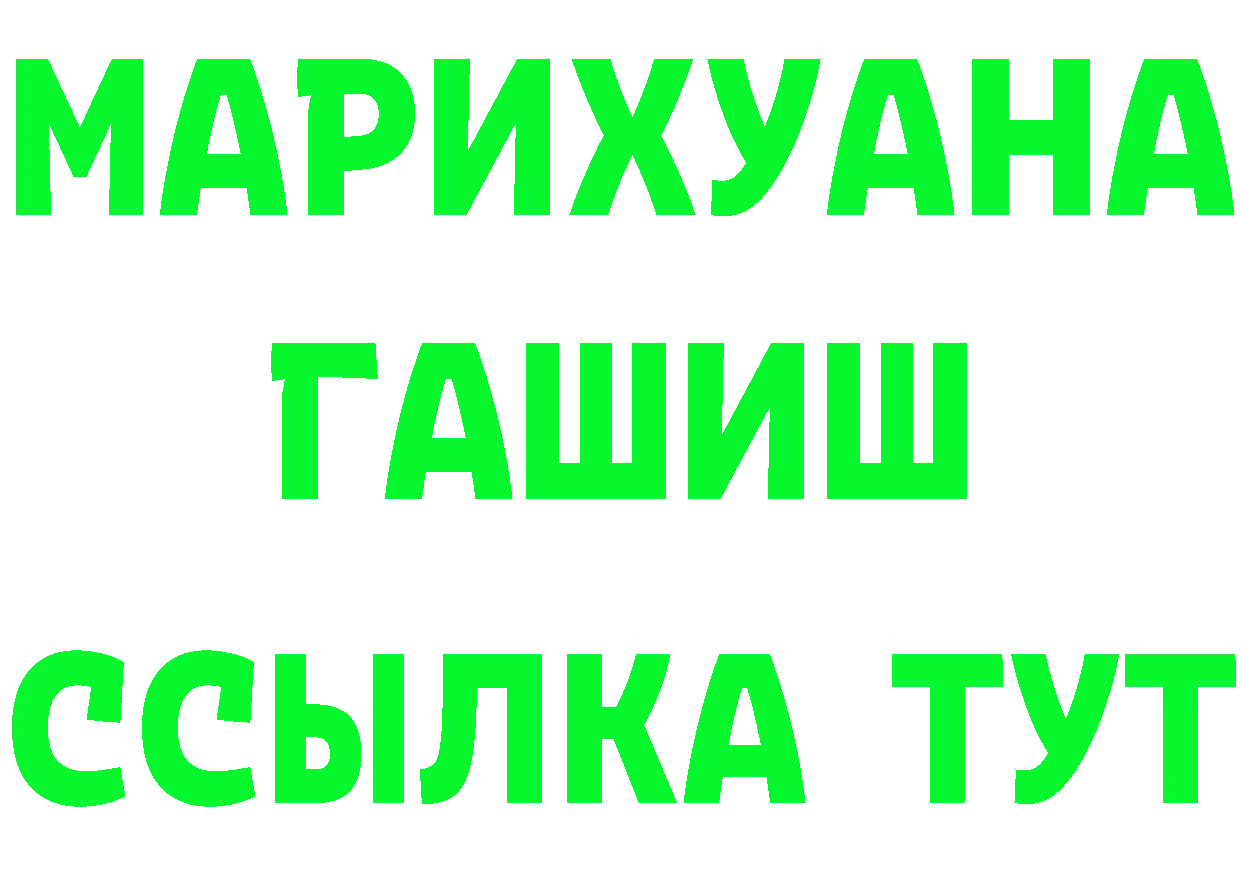 МАРИХУАНА
ГАШИШ
ССЫЛКА ТУТ